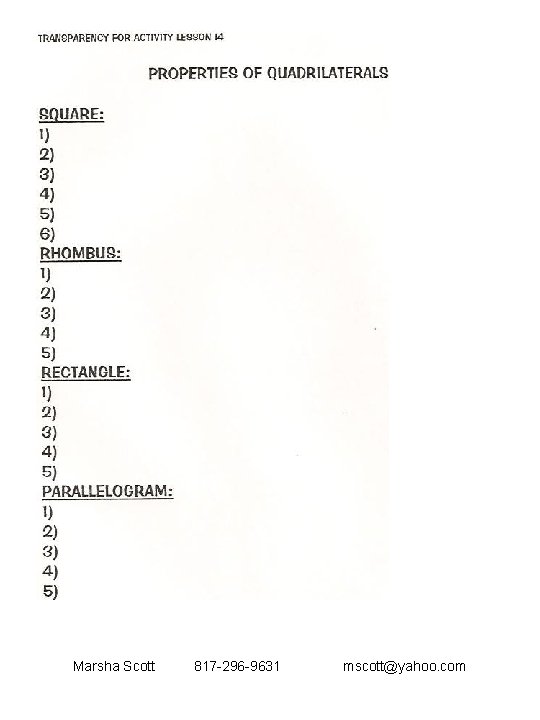 TRANSPARENCY FOR ACTIVITY LESSON 14

PROPERTIES OF QUADRILATERALS

SQUARE:
1)
2)
3)
4)
5)
6)
RHOMBUS:
1)
2)
3)
4)
5)
RECTANGLE:
1)
2)
3)
4)
5)
PARALLELOGRAM:
1)
2)
3)
4)
5)

Marsha Scott 817-296-9631 mscott@yahoo.com